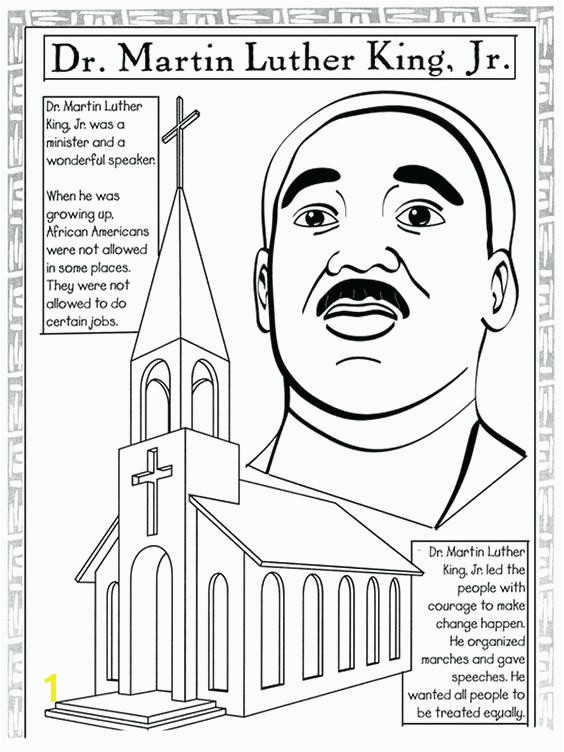 Dr. Martin Luther King, Jr.

Dr. Martin Luther King, Jr. was a minister and a wonderful speaker.

When he was growing up, African Americans were not allowed in some places. They were not allowed to do certain jobs.

Dr. Martin Luther King, Jr. led the people with courage to make change happen. He organized marches and gave speeches. He wanted all people to be treated equally.

1